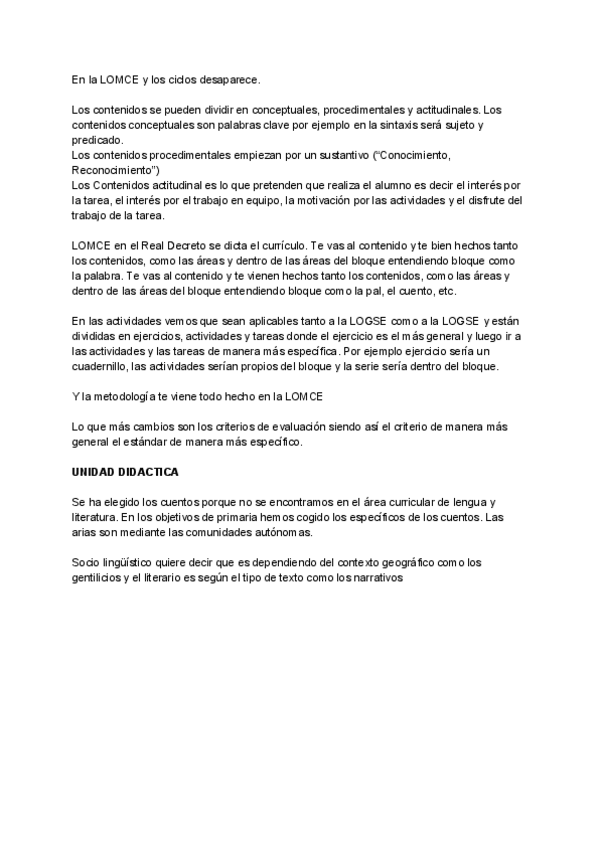 En la LOMCE y los ciclos desaparece.

Los contenidos se pueden dividir en conceptuales, procedimentales y actitudinales. Los contenidos conceptuales son palabras clave por ejemplo en la sintaxis será sujeto y predicado.
Los contenidos procedimentales empiezan por un sustantivo ("Conocimiento, Reconocimiento")
Los Contenidos actitudinal es lo que pretenden que realiza el alumno es decir el interés por la tarea, el interés por el trabajo en equipo, la motivación por las actividades y el disfrute del trabajo de la tarea.

LOMCE en el Real Decreto se dicta el currículo. Te vas al contenido y te bien hechos tanto los contenidos, como las áreas y dentro de las áreas del bloque entendiendo bloque como la palabra. Te vas al contenido y te vienen hechos tanto los contenidos, como las áreas y dentro de las áreas del bloque entendiendo bloque como la pal, el cuento, etc.

En las actividades vemos que sean aplicables tanto a la LOGSE como a la LOGSE y están divididas en ejercicios, actividades y tareas donde el ejercicio es el más general y luego ir a las actividades y las tareas de manera más específica. Por ejemplo ejercicio sería un cuadernillo, las actividades serían propios del bloque y la serie sería dentro del bloque.

Y la metodología te viene todo hecho en la LOMCE

Lo que más cambios son los criterios de evaluación siendo así el criterio de manera más general el estándar de manera más específico.

UNIDAD DIDACTICA

Se ha elegido los cuentos porque no se encontramos en el área curricular de lengua y literatura. En los objetivos de primaria hemos cogido los específicos de los cuentos. Las arias son mediante las comunidades autónomas.

Socio lingüístico quiere decir que es dependiendo del contexto geográfico como los gentilicios y el literario es según el tipo de texto como los narrativos